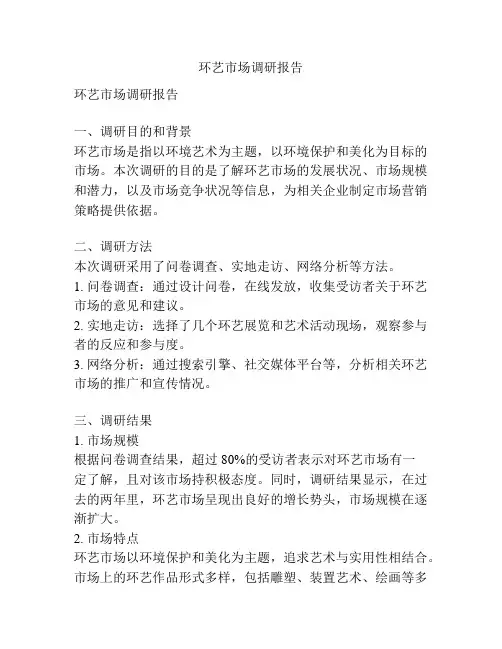 环艺市场调研报告

环艺市场调研报告

一、调研目的和背景
环艺市场是指以环境艺术为主题，以环境保护和美化为目标的市场。本次调研的目的是了解环艺市场的发展状况、市场规模和潜力，以及市场竞争状况等信息，为相关企业制定市场营销策略提供依据。

二、调研方法
本次调研采用了问卷调查、实地走访、网络分析等方法。
1. 问卷调查：通过设计问卷，在线发放，收集受访者关于环艺市场的意见和建议。
2. 实地走访：选择了几个环艺展览和艺术活动现场，观察参与者的反应和参与度。
3. 网络分析：通过搜索引擎、社交媒体平台等，分析相关环艺市场的推广和宣传情况。

三、调研结果
1. 市场规模
根据问卷调查结果，超过 80%的受访者表示对环艺市场有一定了解，且对该市场持积极态度。同时，调研结果显示，在过去的两年里，环艺市场呈现出良好的增长势头，市场规模在逐渐扩大。
2. 市场特点
环艺市场以环境保护和美化为主题，追求艺术与实用性相结合。市场上的环艺作品形式多样，包括雕塑、装置艺术、绘画等多